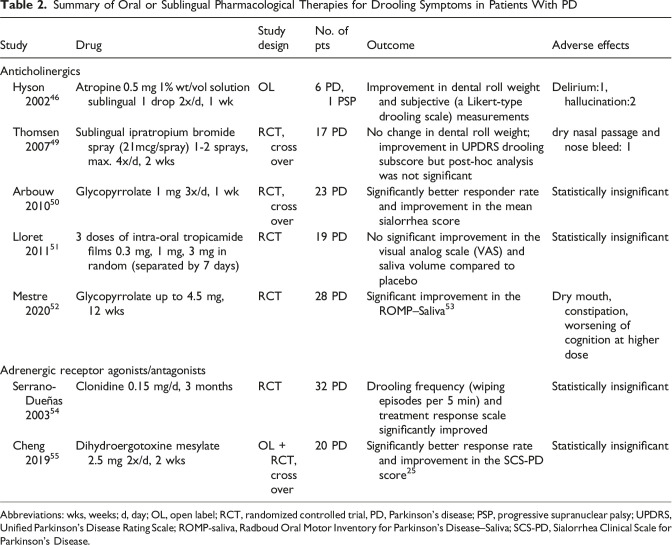 Table 2. Summary of Oral or Sublingual Pharmacological Therapies for Drooling Symptoms in Patients With PD

| Study | Drug | Study design | No. of pts | Outcome | Adverse effects |
|---|---|---|---|---|---|
| Anticholinergics | | | | | |
| Hyson 2002$^{46}$ | Atropine 0.5 mg 1% wt/vol solution sublingual 1 drop 2x/d, 1 wk | OL | 6 PD, 1 PSP | Improvement in dental roll weight and subjective (a Likert-type drooling scale) measurements | Delirium:1, hallucination:2 |
| Thomsen 2007$^{49}$ | Sublingual ipratropium bromide spray (21mcg/spray) 1-2 sprays, max. 4x/d, 2 wks | RCT, cross over | 17 PD | No change in dental roll weight; improvement in UPDRS drooling subscore but post-hoc analysis was not significant | dry nasal passage and nose bleed: 1 |
| Arbouw 2010$^{50}$ | Glycopyrrolate 1 mg 3x/d, 1 wk | RCT, cross over | 23 PD | Significantly better responder rate and improvement in the mean sialorrhea score | Statistically insignificant |
| Lloret 2011$^{51}$ | 3 doses of intra-oral tropicamide films 0.3 mg, 1 mg, 3 mg in random (separated by 7 days) | RCT | 19 PD | No significant improvement in the visual analog scale (VAS) and saliva volume compared to placebo | Statistically insignificant |
| Mestre 2020$^{52}$ | Glycopyrrolate up to 4.5 mg, 12 wks | RCT | 28 PD | Significant improvement in the ROMP–Saliva$^{53}$ | Dry mouth, constipation, worsening of cognition at higher dose |
| Adrenergic receptor agonists/antagonists | | | | | |
| Serrano-Dueñas 2003$^{54}$ | Clonidine 0.15 mg/d, 3 months | RCT | 32 PD | Drooling frequency (wiping episodes per 5 min) and treatment response scale significantly improved | Statistically insignificant |
| Cheng 2019$^{55}$ | Dihydroergotoxine mesylate 2.5 mg 2x/d, 2 wks | OL + RCT, cross over | 20 PD | Significantly better response rate and improvement in the SCS-PD score$^{25}$ | Statistically insignificant |

Abbreviations: wks, weeks; d, day; OL, open label; RCT, randomized controlled trial, PD, Parkinson's disease; PSP, progressive supranuclear palsy; UPDRS, Unified Parkinson's Disease Rating Scale; ROMP-saliva, Radboud Oral Motor Inventory for Parkinson's Disease–Saliva; SCS-PD, Sialorrhea Clinical Scale for Parkinson's Disease.